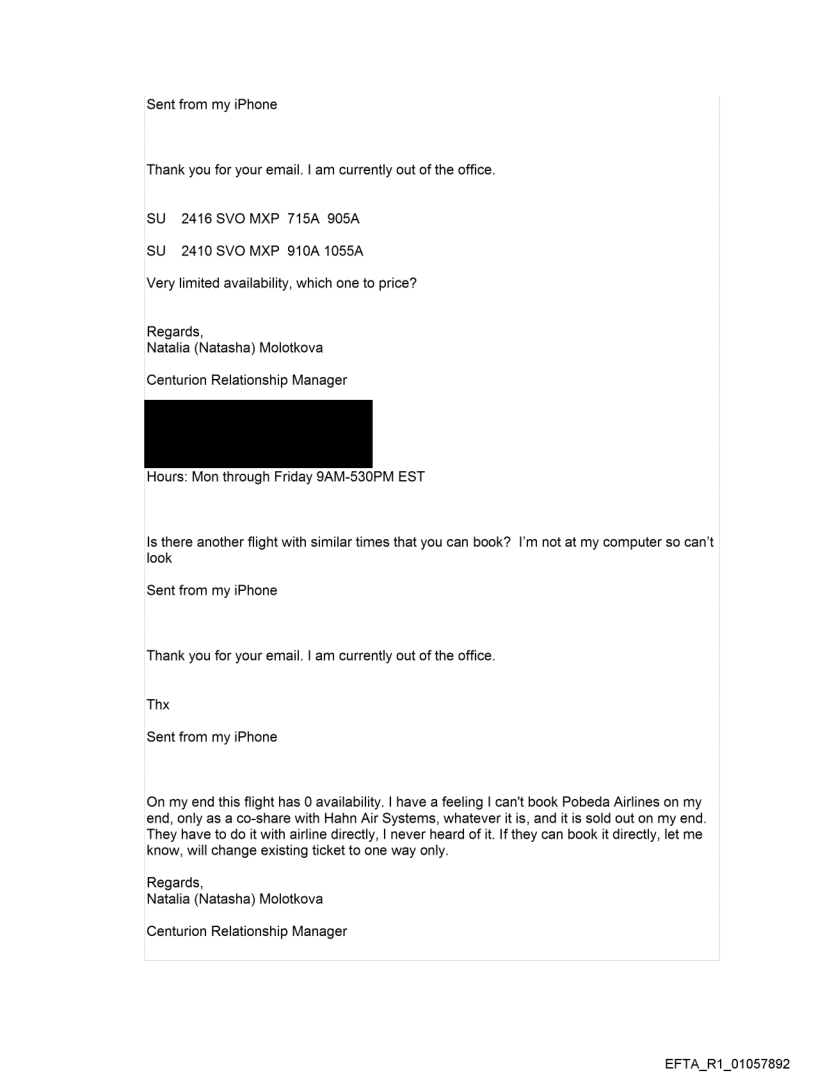 Sent from my iPhone

Thank you for your email. I am currently out of the office.

SU 2416 SVO MXP 715A 905A

SU 2410 SVO MXP 910A 1055A

Very limited availability, which one to price?

Regards,
Natalia (Natasha) Molotkova

Centurion Relationship Manager

Hours: Mon through Friday 9AM-530PM EST

Is there another flight with similar times that you can book? I'm not at my computer so can't look

Sent from my iPhone

Thank you for your email. I am currently out of the office.

Thx

Sent from my iPhone

On my end this flight has 0 availability. I have a feeling I can't book Pobeda Airlines on my end, only as a co-share with Hahn Air Systems, whatever it is, and it is sold out on my end. They have to do it with airline directly, I never heard of it. If they can book it directly, let me know, will change existing ticket to one way only.

Regards,
Natalia (Natasha) Molotkova

Centurion Relationship Manager

EFTA_R1_01057892